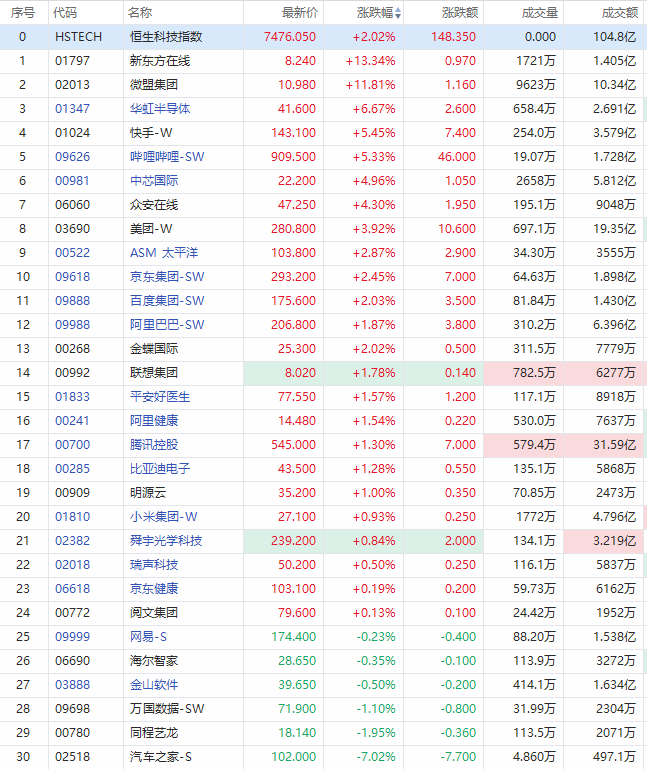 | 序号 | 代码 | 名称 | 最新价 | 涨跌幅 | 涨跌额 | 成交量 | 成交额 |
|---|---|---|---|---|---|---|---|
| 0 | HSTECH | 恒生科技指数 | 7476.050 | +2.02% | 148.350 | 0.000 | 104.8亿 |
| 1 | 01797 | 新东方在线 | 8.240 | +13.34% | 0.970 | 1721万 | 1.405亿 |
| 2 | 02013 | 微盟集团 | 10.980 | +11.81% | 1.160 | 9623万 | 10.34亿 |
| 3 | 01347 | 华虹半导体 | 41.600 | +6.67% | 2.600 | 658.4万 | 2.691亿 |
| 4 | 01024 | 快手-W | 143.100 | +5.45% | 7.400 | 254.0万 | 3.579亿 |
| 5 | 09626 | 哔哩哔哩-SW | 909.500 | +5.33% | 46.000 | 19.07万 | 1.728亿 |
| 6 | 00981 | 中芯国际 | 22.200 | +4.96% | 1.050 | 2658万 | 5.812亿 |
| 7 | 06060 | 众安在线 | 47.250 | +4.30% | 1.950 | 195.1万 | 9048万 |
| 8 | 03690 | 美团-W | 280.800 | +3.92% | 10.600 | 697.1万 | 19.35亿 |
| 9 | 00522 | ASM 太平洋 | 103.800 | +2.87% | 2.900 | 34.30万 | 3555万 |
| 10 | 09618 | 京东集团-SW | 293.200 | +2.45% | 7.000 | 64.63万 | 1.898亿 |
| 11 | 09888 | 百度集团-SW | 175.600 | +2.03% | 3.500 | 81.84万 | 1.430亿 |
| 12 | 09988 | 阿里巴巴-SW | 206.800 | +1.87% | 3.800 | 310.2万 | 6.396亿 |
| 13 | 00268 | 金蝶国际 | 25.300 | +2.02% | 0.500 | 311.5万 | 7779万 |
| 14 | 00992 | 联想集团 | 8.020 | +1.78% | 0.140 | 782.5万 | 6277万 |
| 15 | 01833 | 平安好医生 | 77.550 | +1.57% | 1.200 | 117.1万 | 8918万 |
| 16 | 00241 | 阿里健康 | 14.480 | +1.54% | 0.220 | 530.0万 | 7637万 |
| 17 | 00700 | 腾讯控股 | 545.000 | +1.30% | 7.000 | 579.4万 | 31.59亿 |
| 18 | 00285 | 比亚迪电子 | 43.500 | +1.28% | 0.550 | 135.1万 | 5868万 |
| 19 | 00909 | 明源云 | 35.200 | +1.00% | 0.350 | 70.85万 | 2473万 |
| 20 | 01810 | 小米集团-W | 27.100 | +0.93% | 0.250 | 1772万 | 4.796亿 |
| 21 | 02382 | 舜宇光学科技 | 239.200 | +0.84% | 2.000 | 134.1万 | 3.219亿 |
| 22 | 02018 | 瑞声科技 | 50.200 | +0.50% | 0.250 | 116.1万 | 5837万 |
| 23 | 06618 | 京东健康 | 103.100 | +0.19% | 0.200 | 59.73万 | 6162万 |
| 24 | 00772 | 阅文集团 | 79.600 | +0.13% | 0.100 | 24.42万 | 1952万 |
| 25 | 09999 | 网易-S | 174.400 | -0.23% | -0.400 | 88.20万 | 1.538亿 |
| 26 | 06690 | 海尔智家 | 28.650 | -0.35% | -0.100 | 113.9万 | 3272万 |
| 27 | 03888 | 金山软件 | 39.650 | -0.50% | -0.200 | 414.1万 | 1.634亿 |
| 28 | 09698 | 万国数据-SW | 71.900 | -1.10% | -0.800 | 31.99万 | 2304万 |
| 29 | 00780 | 同程艺龙 | 18.140 | -1.95% | -0.360 | 113.5万 | 2071万 |
| 30 | 02518 | 汽车之家-S | 102.000 | -7.02% | -7.700 | 4.860万 | 497.1万 |